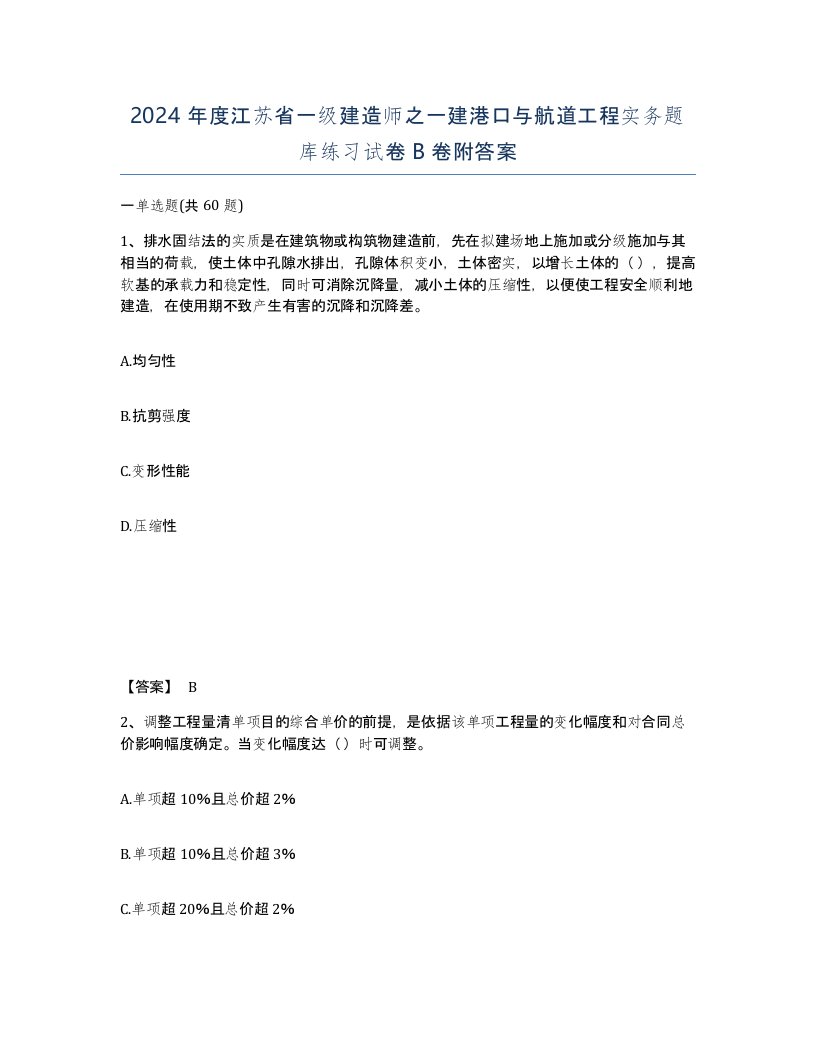 2024 年度江苏省一级建造师之一建港口与航道工程实务题库练习试卷 B 卷附答案

一单选题(共 60 题)

1、排水固结法的实质是在建筑物或构筑物建造前，先在拟建场地上施加或分级施加与其相当的荷载，使土体中孔隙水排出，孔隙体积变小，土体密实，以增长土体的（），提高软基的承载力和稳定性，同时可消除沉降量，减小土体的压缩性，以便使工程安全顺利地建造，在使用期不致产生有害的沉降和沉降差。

A.均匀性

B.抗剪强度

C.变形性能

D.压缩性

【答案】 B

2、调整工程量清单项目的综合单价的前提，是依据该单项工程量的变化幅度和对合同总价影响幅度确定。当变化幅度达（）时可调整。

A.单项超 10%且总价超 2%

B.单项超 10%且总价超 3%

C.单项超 20%且总价超 2%